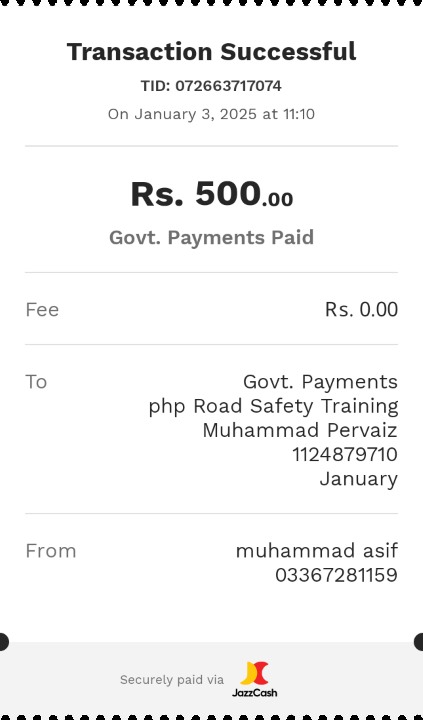 Transaction Successful

TID: 072663717074

On January 3, 2025 at 11:10

Rs. 500.00

Govt. Payments Paid

Fee Rs. 0.00

To Govt. Payments
php Road Safety Training
Muhammad Pervaiz
1124879710
January

From muhammad asif
03367281159

Securely paid via JazzCash